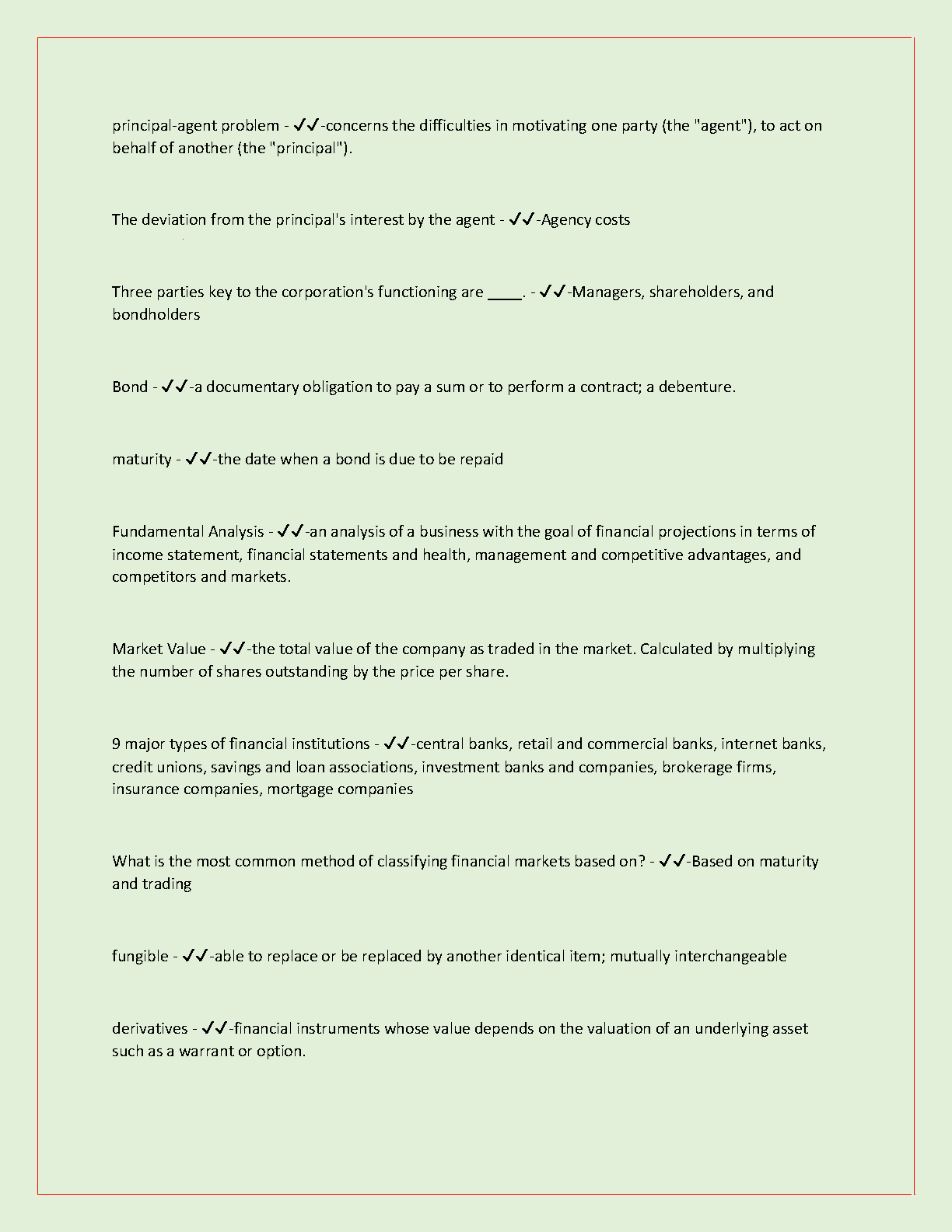 principal-agent problem - ✓✓-concerns the difficulties in motivating one party (the "agent"), to act on behalf of another (the "principal").

The deviation from the principal's interest by the agent - ✓✓-Agency costs

Three parties key to the corporation's functioning are ____. - ✓✓-Managers, shareholders, and bondholders

Bond - ✓✓-a documentary obligation to pay a sum or to perform a contract; a debenture.

maturity - ✓✓-the date when a bond is due to be repaid

Fundamental Analysis - ✓✓-an analysis of a business with the goal of financial projections in terms of income statement, financial statements and health, management and competitive advantages, and competitors and markets.

Market Value - ✓✓-the total value of the company as traded in the market. Calculated by multiplying the number of shares outstanding by the price per share.

9 major types of financial institutions - ✓✓-central banks, retail and commercial banks, internet banks, credit unions, savings and loan associations, investment banks and companies, brokerage firms, insurance companies, mortgage companies

What is the most common method of classifying financial markets based on? - ✓✓-Based on maturity and trading

fungible - ✓✓-able to replace or be replaced by another identical item; mutually interchangeable

derivatives - ✓✓-financial instruments whose value depends on the valuation of an underlying asset such as a warrant or option.